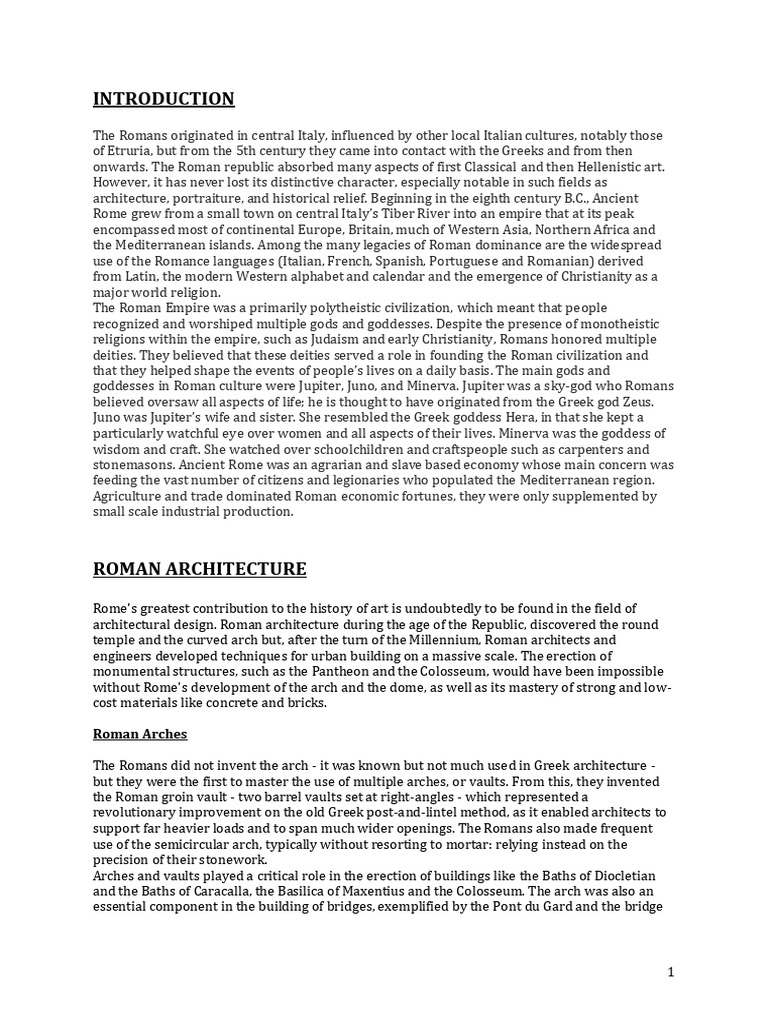 INTRODUCTION

The Romans originated in central Italy, influenced by other local Italian cultures, notably those of Etruria, but from the 5th century they came into contact with the Greeks and from then onwards. The Roman republic absorbed many aspects of first Classical and then Hellenistic art. However, it has never lost its distinctive character, especially notable in such fields as architecture, portraiture, and historical relief. Beginning in the eighth century B.C., Ancient Rome grew from a small town on central Italy's Tiber River into an empire that at its peak encompassed most of continental Europe, Britain, much of Western Asia, Northern Africa and the Mediterranean islands. Among the many legacies of Roman dominance are the widespread use of the Romance languages (Italian, French, Spanish, Portuguese and Romanian) derived from Latin, the modern Western alphabet and calendar and the emergence of Christianity as a major world religion.

The Roman Empire was a primarily polytheistic civilization, which meant that people recognized and worshiped multiple gods and goddesses. Despite the presence of monotheistic religions within the empire, such as Judaism and early Christianity, Romans honored multiple deities. They believed that these deities served a role in founding the Roman civilization and that they helped shape the events of people's lives on a daily basis. The main gods and goddesses in Roman culture were Jupiter, Juno, and Minerva. Jupiter was a sky-god who Romans believed oversaw all aspects of life; he is thought to have originated from the Greek god Zeus. Juno was Jupiter's wife and sister. She resembled the Greek goddess Hera, in that she kept a particularly watchful eye over women and all aspects of their lives. Minerva was the goddess of wisdom and craft. She watched over schoolchildren and craftspeople such as carpenters and stonemasons. Ancient Rome was an agrarian and slave based economy whose main concern was feeding the vast number of citizens and legionaries who populated the Mediterranean region. Agriculture and trade dominated Roman economic fortunes, they were only supplemented by small scale industrial production.

ROMAN ARCHITECTURE

Rome's greatest contribution to the history of art is undoubtedly to be found in the field of architectural design. Roman architecture during the age of the Republic, discovered the round temple and the curved arch but, after the turn of the Millennium, Roman architects and engineers developed techniques for urban building on a massive scale. The erection of monumental structures, such as the Pantheon and the Colosseum, would have been impossible without Rome's development of the arch and the dome, as well as its mastery of strong and low-cost materials like concrete and bricks.

Roman Arches

The Romans did not invent the arch - it was known but not much used in Greek architecture - but they were the first to master the use of multiple arches, or vaults. From this, they invented the Roman groin vault - two barrel vaults set at right-angles - which represented a revolutionary improvement on the old Greek post-and-lintel method, as it enabled architects to support far heavier loads and to span much wider openings. The Romans also made frequent use of the semicircular arch, typically without resorting to mortar: relying instead on the precision of their stonework.

Arches and vaults played a critical role in the erection of buildings like the Baths of Diocletian and the Baths of Caracalla, the Basilica of Maxentius and the Colosseum. The arch was also an essential component in the building of bridges, exemplified by the Pont du Gard and the bridge

1